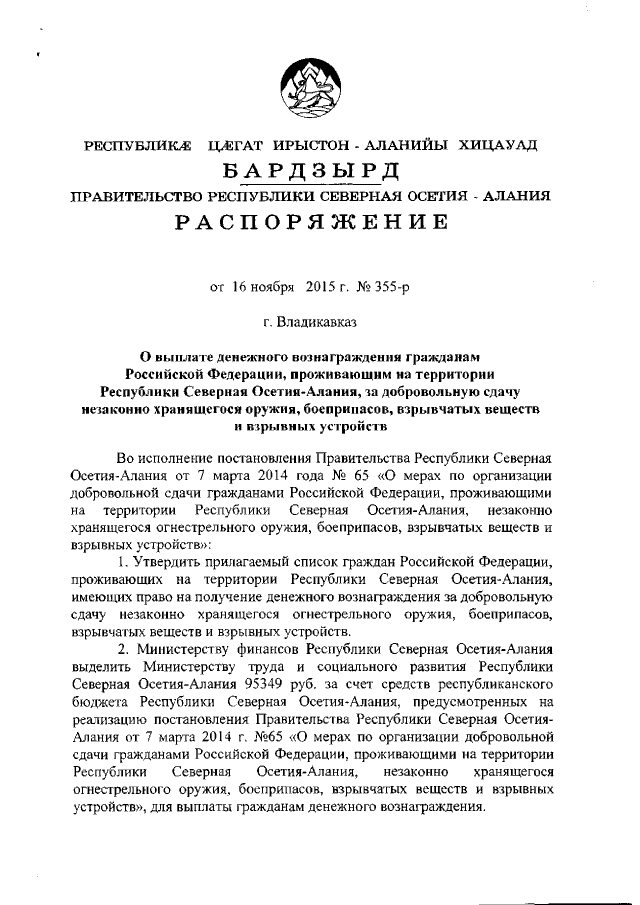 РЕСПУБЛИКÆ ЦÆГАТ ИРЫСТОН - АЛАНИЙЫ ХИЦАУАД
БАРДЗЫРД
ПРАВИТЕЛЬСТВО РЕСПУБЛИКИ СЕВЕРНАЯ ОСЕТИЯ - АЛАНИЯ
РАСПОРЯЖЕНИЕ

от 16 ноября 2015 г. № 355-р

г. Владикавказ

О выплате денежного вознаграждения гражданам Российской Федерации, проживающим на территории Республики Северная Осетия-Алания, за добровольную сдачу незаконно хранящегося оружия, боеприпасов, взрывчатых веществ и взрывных устройств

Во исполнение постановления Правительства Республики Северная Осетия-Алания от 7 марта 2014 года № 65 «О мерах по организации добровольной сдачи гражданами Российской Федерации, проживающими на территории Республики Северная Осетия-Алания, незаконно хранящегося огнестрельного оружия, боеприпасов, взрывчатых веществ и взрывных устройств»:

1. Утвердить прилагаемый список граждан Российской Федерации, проживающих на территории Республики Северная Осетия-Алания, имеющих право на получение денежного вознаграждения за добровольную сдачу незаконно хранящегося огнестрельного оружия, боеприпасов, взрывчатых веществ и взрывных устройств.

2. Министерству финансов Республики Северная Осетия-Алания выделить Министерству труда и социального развития Республики Северная Осетия-Алания 95349 руб. за счет средств республиканского бюджета Республики Северная Осетия-Алания, предусмотренных на реализацию постановления Правительства Республики Северная Осетия-Алания от 7 марта 2014 г. №65 «О мерах по организации добровольной сдачи гражданами Российской Федерации, проживающими на территории Республики Северная Осетия-Алания, незаконно хранящегося огнестрельного оружия, боеприпасов, взрывчатых веществ и взрывных устройств», для выплаты гражданам денежного вознаграждения.